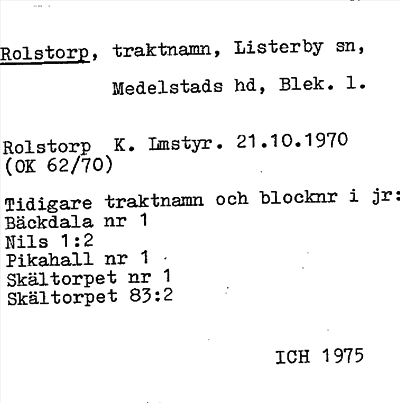 Rolstorp, traktnamn, Listerby sn, Medelstads hd, Blek. l.

Rolstorp K. Lmstyr. 21.10.1970
(OK 62/70)

Tidigare traktnamn och blocknr i jr:
Bäckdala nr 1
Nils 1:2
Pikahall nr 1
Skältorpet nr 1
Skältorpet 83:2

ICH 1975